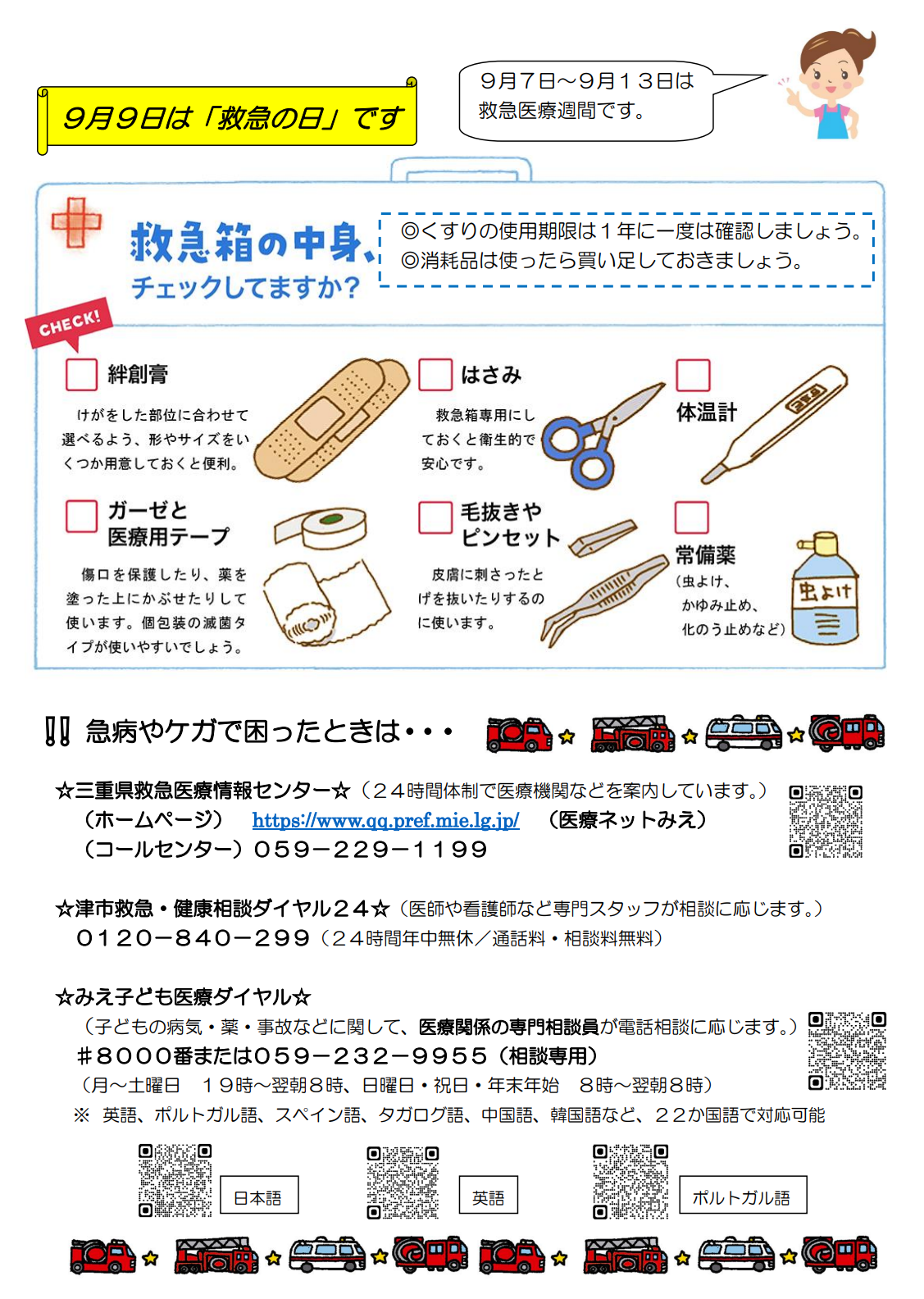 9月9日は「救急の日」です

9月7日～9月13日は救急医療週間です。

救急箱の中身、チェックしてますか?

◎くすりの使用期限は1年に一度は確認しましょう。
◎消耗品は使ったら買い足しておきましょう。

CHECK!

絆創膏

けがをした部位に合わせて選べるよう、形やサイズをいくつか用意しておくと便利。

はさみ

救急箱専用にしておくと衛生的で安心です。

体温計

ガーゼと医療用テープ

傷口を保護したり、薬を塗った上にかぶせたりして使います。個包装の滅菌タイプが使いやすいでしょう。

毛抜きやピンセット

皮膚に刺さったとげを抜いたりするのに使います。

常備薬
(虫よけ、かゆみ止め、化のう止めなど)

虫よけ

!! 急病やケガで困ったときは・・・

☆三重県救急医療情報センター☆(24時間体制で医療機関などを案内しています。)
(ホームページ) https://www.qq.pref.mie.lg.jp/ (医療ネットみえ)
(コールセンター)059－229－1199

☆津市救急・健康相談ダイヤル24☆(医師や看護師など専門スタッフが相談に応じます。)
0120－840－299(24時間年中無休/通話料・相談料無料)

☆みえ子ども医療ダイヤル☆
(子どもの病気・薬・事故などに関して、医療関係の専門相談員が電話相談に応じます。)
#8000番または059－232－9955(相談専用)
(月～土曜日 19時～翌朝8時、日曜日・祝日・年末年始 8時～翌朝8時)
※ 英語、ポルトガル語、スペイン語、タガログ語、中国語、韓国語など、22か国語で対応可能

日本語

英語

ポルトガル語